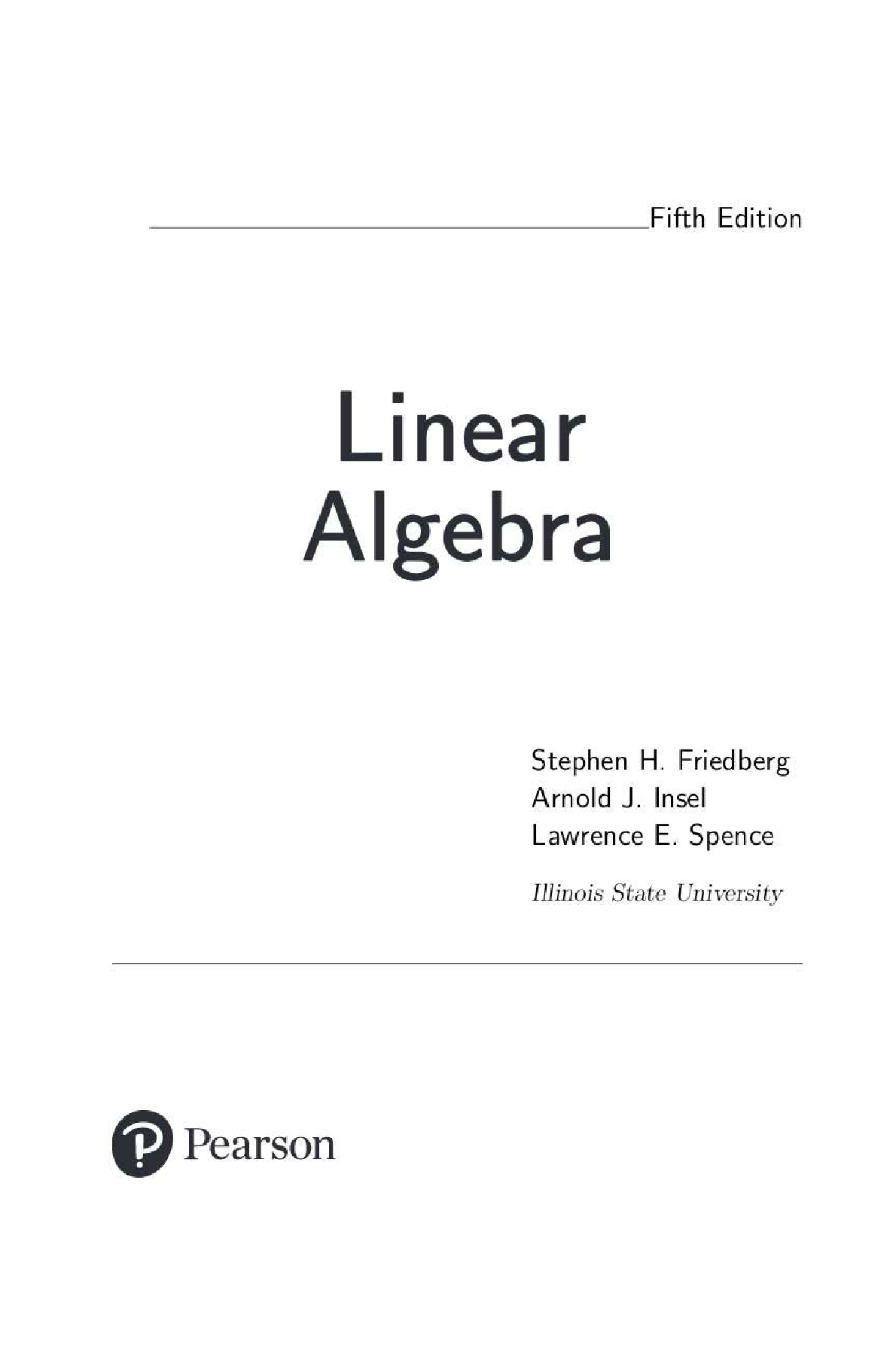 Fifth Edition

Linear
Algebra

Stephen H. Friedberg
Arnold J. Insel
Lawrence E. Spence

Illinois State University

Pearson